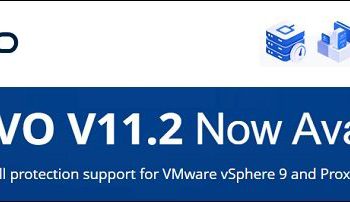 VO V11.2 Now Ava

ll protection support for VMware vSphere 9 and Prox